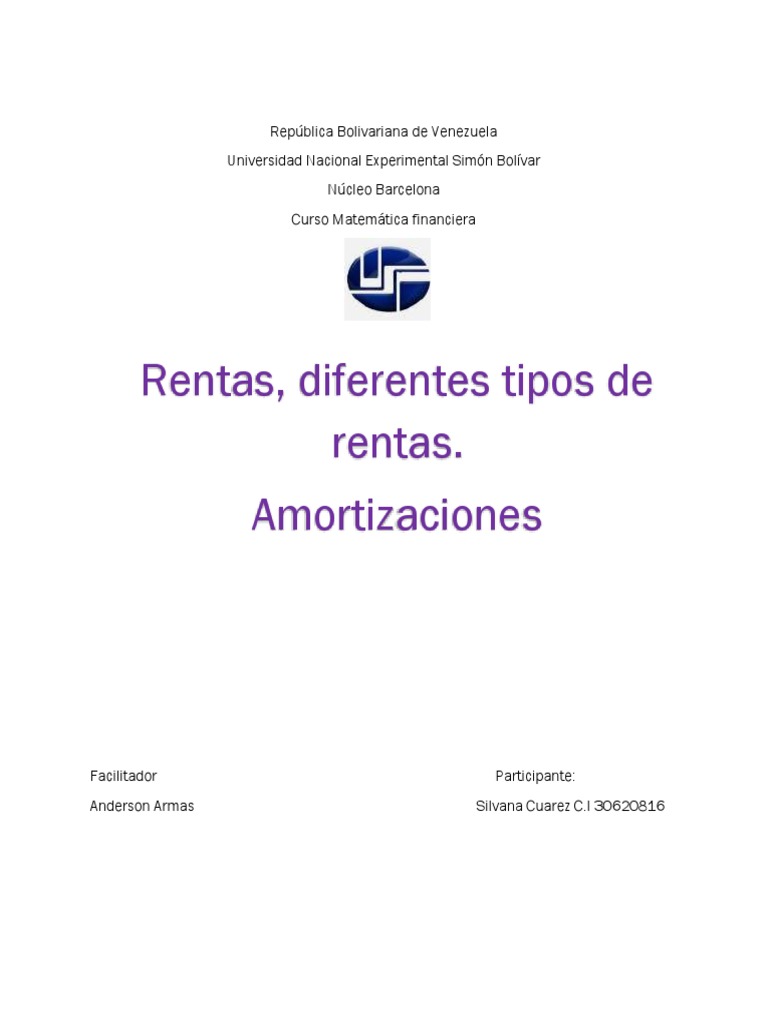 República Bolivariana de Venezuela
Universidad Nacional Experimental Simón Bolívar
Núcleo Barcelona
Curso Matemática financiera

Rentas, diferentes tipos de rentas.

Amortizaciones

Facilitador
Anderson Armas

Participante:
Silvana Cuarez C.I 30620816